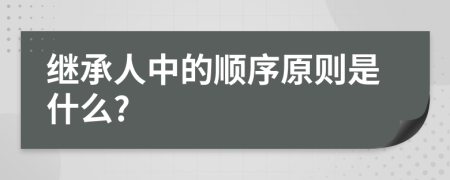 继承人中的顺序原则是什么?